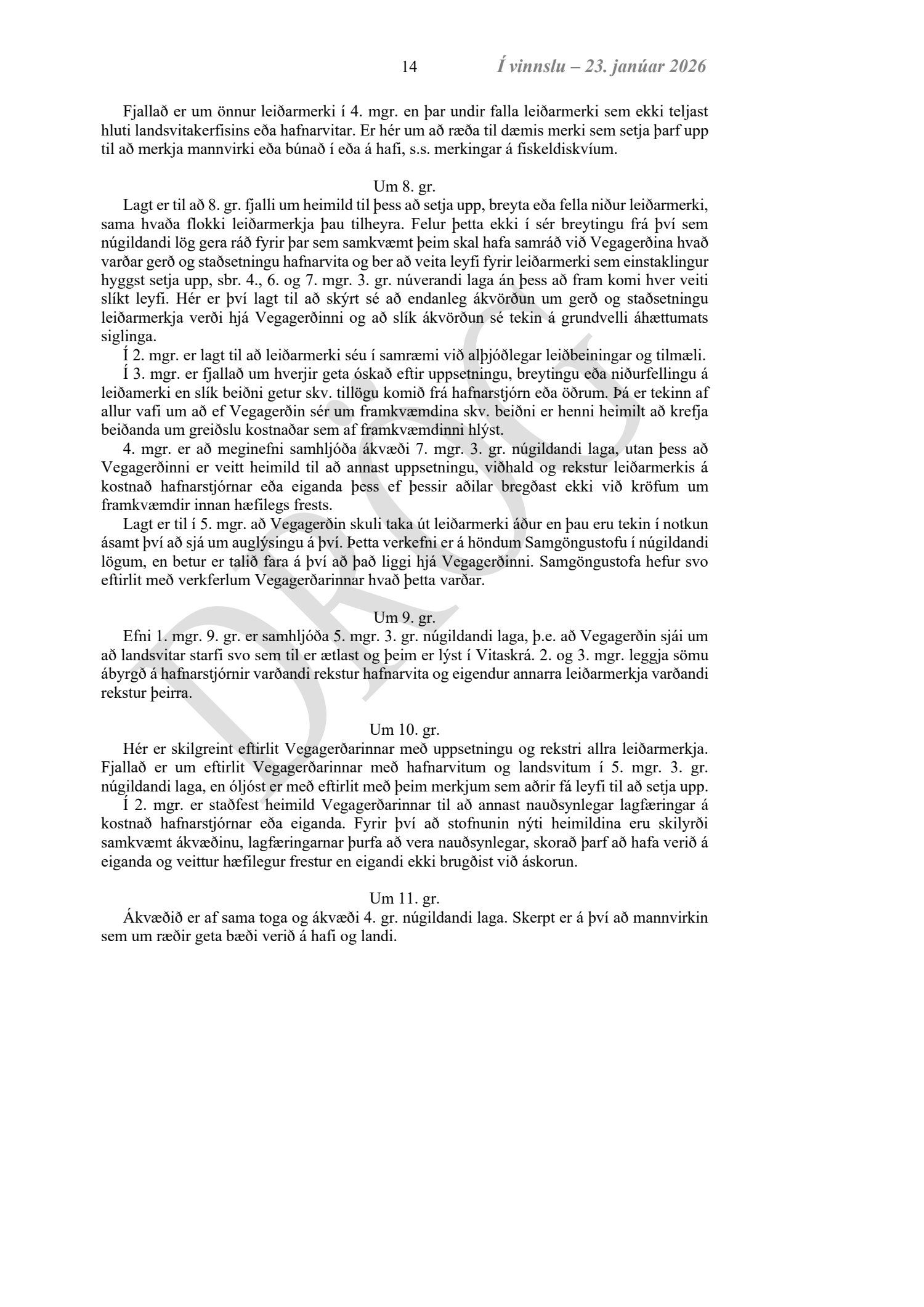 14 Í vinnslu – 23. janúar 2026

Fjallað er um önnur leiðarmerki í 4. mgr. en þar undir falla leiðarmerki sem ekki teljast hluti landsvitakerfisins eða hafnarvitar. Er hér um að ræða til dæmis merki sem setja þarf upp til að merkja mannvirki eða búnað í eða á hafi, s.s. merkingar á fiskeldiskvíum.

Um 8. gr.

Lagt er til að 8. gr. fjalli um heimild til þess að setja upp, breyta eða fella niður leiðarmerki, sama hvaða flokki leiðarmerkja þau tilheyra. Felur þetta ekki í sér breytingu frá því sem núgildandi lög gera ráð fyrir þar sem samkvæmt þeim skal hafa samráð við Vegagerðina hvað varðar gerð og staðsetningu hafnarvita og ber að veita leyfi fyrir leiðarmerki sem einstaklingur hyggst setja upp, sbr. 4., 6. og 7. mgr. 3. gr. núverandi laga án þess að fram komi hver veiti slíkt leyfi. Hér er því lagt til að skýrt sé að endanleg ákvörðun um gerð og staðsetningu leiðarmerkja verði hjá Vegagerðinni og að slík ákvörðun sé tekin á grundvelli áhættumats siglinga.

Í 2. mgr. er lagt til að leiðarmerki séu í samræmi við alþjóðlegar leiðbeiningar og tilmæli.

Í 3. mgr. er fjallað um hverjir geta óskað eftir uppsetningu, breytingu eða niðurfellingu á leiðamerki en slík beiðni getur skv. tillögu komið frá hafnarstjórn eða öðrum. Þá er tekinn af allur vafi um að ef Vegagerðin sér um framkvæmdina skv. beiðni er henni heimilt að krefja beiðanda um greiðslu kostnaðar sem af framkvæmdinni hlýst.

4. mgr. er að meginefni samhljóða ákvæði 7. mgr. 3. gr. núgildandi laga, utan þess að Vegagerðinni er veitt heimild til að annast uppsetningu, viðhald og rekstur leiðarmerkis á kostnað hafnarstjórnar eða eiganda þess ef þessir aðilar bregðast ekki við kröfum um framkvæmdir innan hæfilegs frests.

Lagt er til í 5. mgr. að Vegagerðin skuli taka út leiðarmerki áður en þau eru tekin í notkun ásamt því að sjá um auglýsingu á því. Þetta verkefni er á höndum Samgöngustofu í núgildandi lögum, en betur er talið fara á því að það liggi hjá Vegagerðinni. Samgöngustofa hefur svo eftirlit með verkferlum Vegagerðarinnar hvað þetta varðar.

Um 9. gr.

Efni 1. mgr. 9. gr. er samhljóða 5. mgr. 3. gr. núgildandi laga, þ.e. að Vegagerðin sjái um að landsvitar starfi svo sem til er ætlast og þeim er lýst í Vitaskrá. 2. og 3. mgr. leggja sömu ábyrgð á hafnarstjórnir varðandi rekstur hafnarvita og eigendur annarra leiðarmerkja varðandi rekstur þeirra.

Um 10. gr.

Hér er skilgreint eftirlit Vegagerðarinnar með uppsetningu og rekstri allra leiðarmerkja. Fjallað er um eftirlit Vegagerðarinnar með hafnarvitum og landsvitum í 5. mgr. 3. gr. núgildandi laga, en óljóst er með eftirlit með þeim merkjum sem aðrir fá leyfi til að setja upp.

Í 2. mgr. er staðfest heimild Vegagerðarinnar til að annast nauðsynlegar lagfæringar á kostnað hafnarstjórnar eða eiganda. Fyrir því að stofnunin nýti heimildina eru skilyrði samkvæmt ákvæðinu, lagfæringarnar þurfa að vera nauðsynlegar, skorað þarf að hafa verið á eiganda og veittur hæfilegur frestur en eigandi ekki brugðist við áskorun.

Um 11. gr.

Ákvæðið er af sama toga og ákvæði 4. gr. núgildandi laga. Skerpt er á því að mannvirkin sem um ræðir geta bæði verið á hafi og landi.

DRÖG